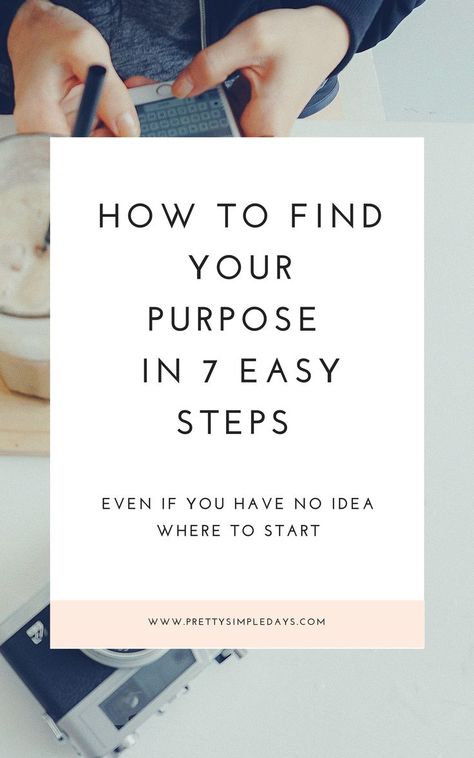 HOW TO FIND YOUR PURPOSE IN 7 EASY STEPS

EVEN IF YOU HAVE NO IDEA WHERE TO START

WWW.PRETTYSIMPLEDAYS.COM